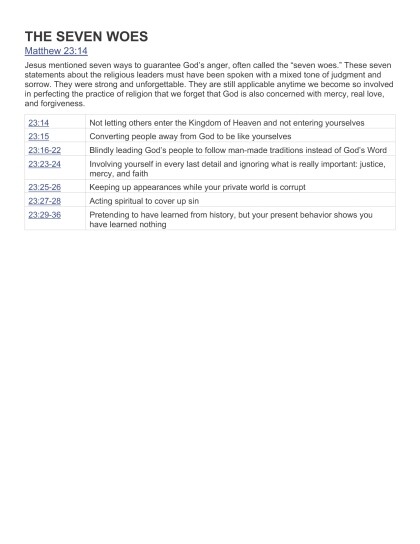 THE SEVEN WOES

Matthew 23:14

Jesus mentioned seven ways to guarantee God's anger, often called the "seven woes." These seven statements about the religious leaders must have been spoken with a mixed tone of judgment and sorrow. They were strong and unforgettable. They are still applicable anytime we become so involved in perfecting the practice of religion that we forget that God is also concerned with mercy, real love, and forgiveness.

| | |
|---|---|
| 23:14 | Not letting others enter the Kingdom of Heaven and not entering yourselves |
| 23:15 | Converting people away from God to be like yourselves |
| 23:16-22 | Blindly leading God's people to follow man-made traditions instead of God's Word |
| 23:23-24 | Involving yourself in every last detail and ignoring what is really important: justice, mercy, and faith |
| 23:25-26 | Keeping up appearances while your private world is corrupt |
| 23:27-28 | Acting spiritual to cover up sin |
| 23:29-36 | Pretending to have learned from history, but your present behavior shows you have learned nothing |